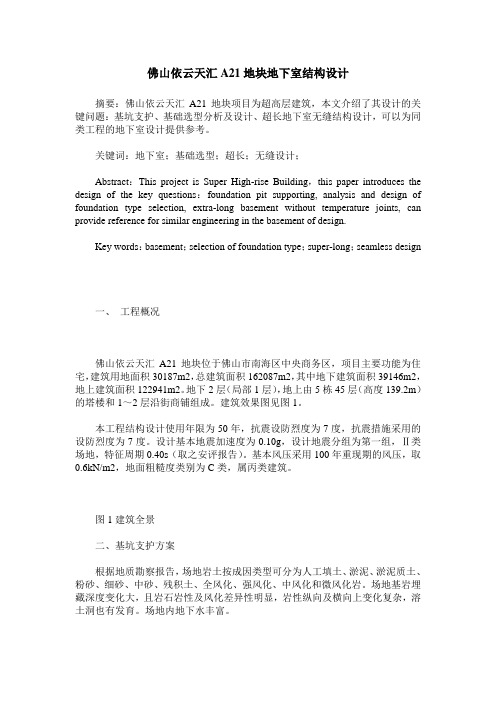 佛山依云天汇 A21 地块地下室结构设计

摘要：佛山依云天汇 A21 地块项目为超高层建筑，本文介绍了其设计的关键问题：基坑支护、基础选型分析及设计、超长地下室无缝结构设计，可以为同类工程的地下室设计提供参考。

关键词：地下室；基础选型；超长；无缝设计；

Abstract：This project is Super High-rise Building，this paper introduces the design of the key questions：foundation pit supporting, analysis and design of foundation type selection, extra-long basement without temperature joints, can provide reference for similar engineering in the basement of design.

Key words：basement；selection of foundation type；super-long；seamless design

一、 工程概况

佛山依云天汇 A21 地块位于佛山市南海区中央商务区，项目主要功能为住宅，建筑用地面积 30187m2，总建筑面积 162087m2，其中地下建筑面积 39146m2，地上建筑面积 122941m2。地下 2 层（局部 1 层），地上由 5 栋 45 层（高度 139.2m）的塔楼和 1～2 层沿街商铺组成。建筑效果图见图 1。

本工程结构设计使用年限为 50 年，抗震设防烈度为 7 度，抗震措施采用的设防烈度为 7 度。设计基本地震加速度为 0.10g，设计地震分组为第一组，Ⅱ类场地，特征周期 0.40s（取之安评报告）。基本风压采用 100 年重现期的风压，取 0.6kN/m2，地面粗糙度类别为 C 类，属丙类建筑。

图 1 建筑全景

二、基坑支护方案

根据地质勘察报告，场地岩土按成因类型可分为人工填土、淤泥、淤泥质土、粉砂、细砂、中砂、残积土、全风化、强风化、中风化和微风化岩。场地基岩埋藏深度变化大，且岩石岩性及风化差异性明显，岩性纵向及横向上变化复杂，溶土洞也有发育。场地内地下水丰富。